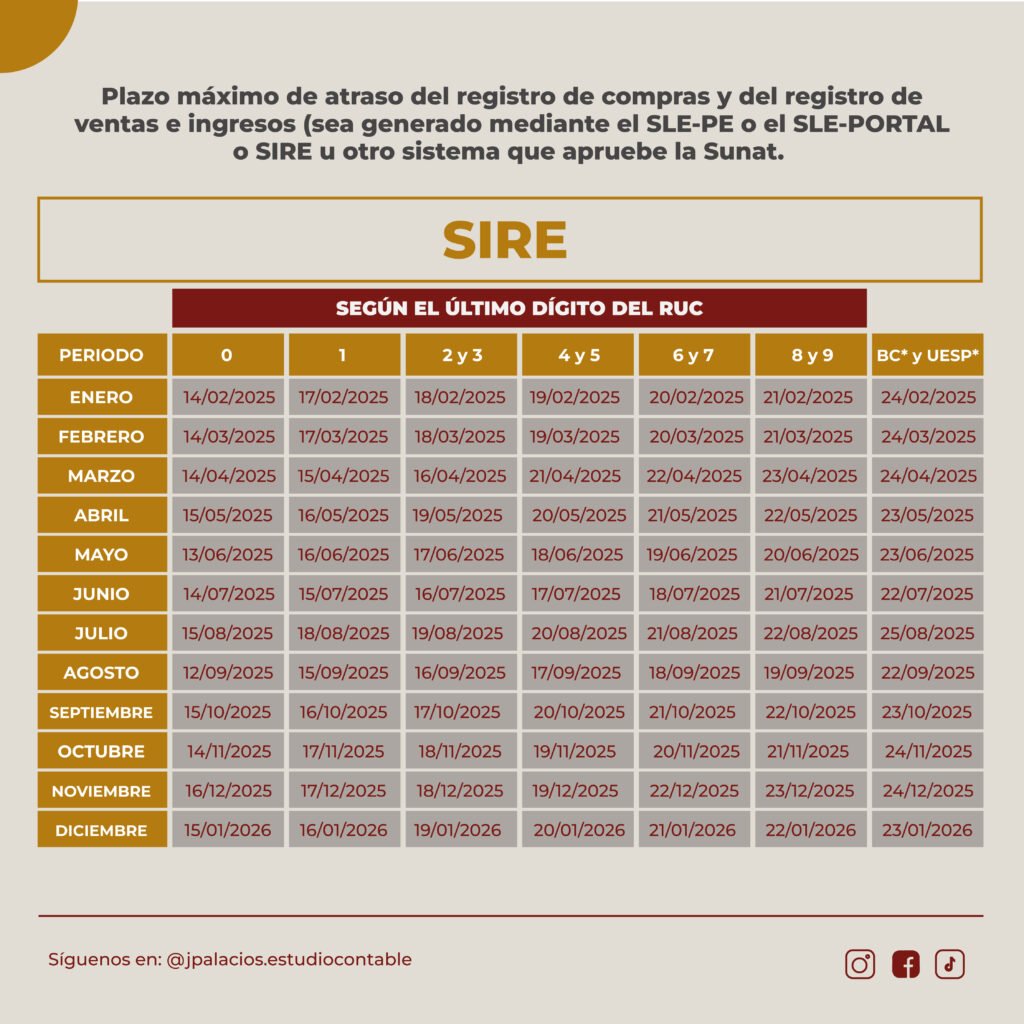 Plazo máximo de atraso del registro de compras y del registro de ventas e ingresos (sea generado mediante el SLE-PE o el SLE-PORTAL o SIRE u otro sistema que apruebe la Sunat.

SIRE

SEGÚN EL ÚLTIMO DÍGITO DEL RUC

| PERIODO | 0 | 1 | 2 y 3 | 4 y 5 | 6 y 7 | 8 y 9 | BC* y UESP* |
|---|---|---|---|---|---|---|---|
| ENERO | 14/02/2025 | 17/02/2025 | 18/02/2025 | 19/02/2025 | 20/02/2025 | 21/02/2025 | 24/02/2025 |
| FEBRERO | 14/03/2025 | 17/03/2025 | 18/03/2025 | 19/03/2025 | 20/03/2025 | 21/03/2025 | 24/03/2025 |
| MARZO | 14/04/2025 | 15/04/2025 | 16/04/2025 | 21/04/2025 | 22/04/2025 | 23/04/2025 | 24/04/2025 |
| ABRIL | 15/05/2025 | 16/05/2025 | 19/05/2025 | 20/05/2025 | 21/05/2025 | 22/05/2025 | 23/05/2025 |
| MAYO | 13/06/2025 | 16/06/2025 | 17/06/2025 | 18/06/2025 | 19/06/2025 | 20/06/2025 | 23/06/2025 |
| JUNIO | 14/07/2025 | 15/07/2025 | 16/07/2025 | 17/07/2025 | 18/07/2025 | 21/07/2025 | 22/07/2025 |
| JULIO | 15/08/2025 | 18/08/2025 | 19/08/2025 | 20/08/2025 | 21/08/2025 | 22/08/2025 | 25/08/2025 |
| AGOSTO | 12/09/2025 | 15/09/2025 | 16/09/2025 | 17/09/2025 | 18/09/2025 | 19/09/2025 | 22/09/2025 |
| SEPTIEMBRE | 15/10/2025 | 16/10/2025 | 17/10/2025 | 20/10/2025 | 21/10/2025 | 22/10/2025 | 23/10/2025 |
| OCTUBRE | 14/11/2025 | 17/11/2025 | 18/11/2025 | 19/11/2025 | 20/11/2025 | 21/11/2025 | 24/11/2025 |
| NOVIEMBRE | 16/12/2025 | 17/12/2025 | 18/12/2025 | 19/12/2025 | 22/12/2025 | 23/12/2025 | 24/12/2025 |
| DICIEMBRE | 15/01/2026 | 16/01/2026 | 19/01/2026 | 20/01/2026 | 21/01/2026 | 22/01/2026 | 23/01/2026 |

Síguenos en: @jpalacios.estudiocontable